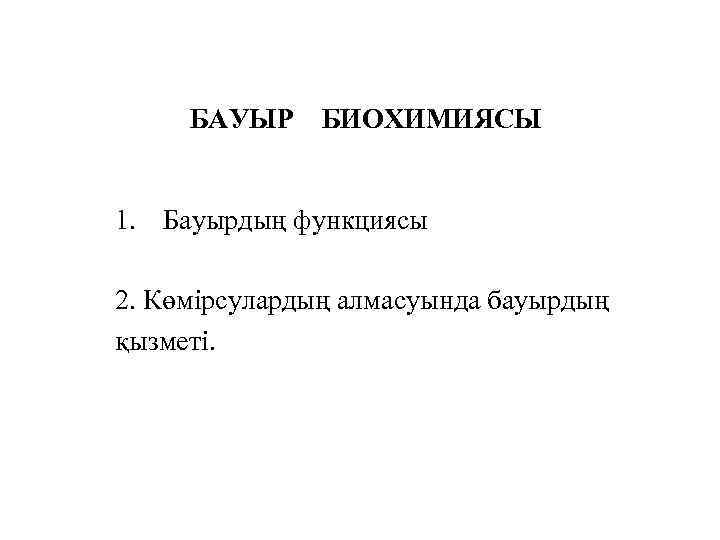 БАУЫР БИОХИМИЯСЫ

1. Бауырдың функциясы

2. Көмірсулардың алмасуында бауырдың қызметі.